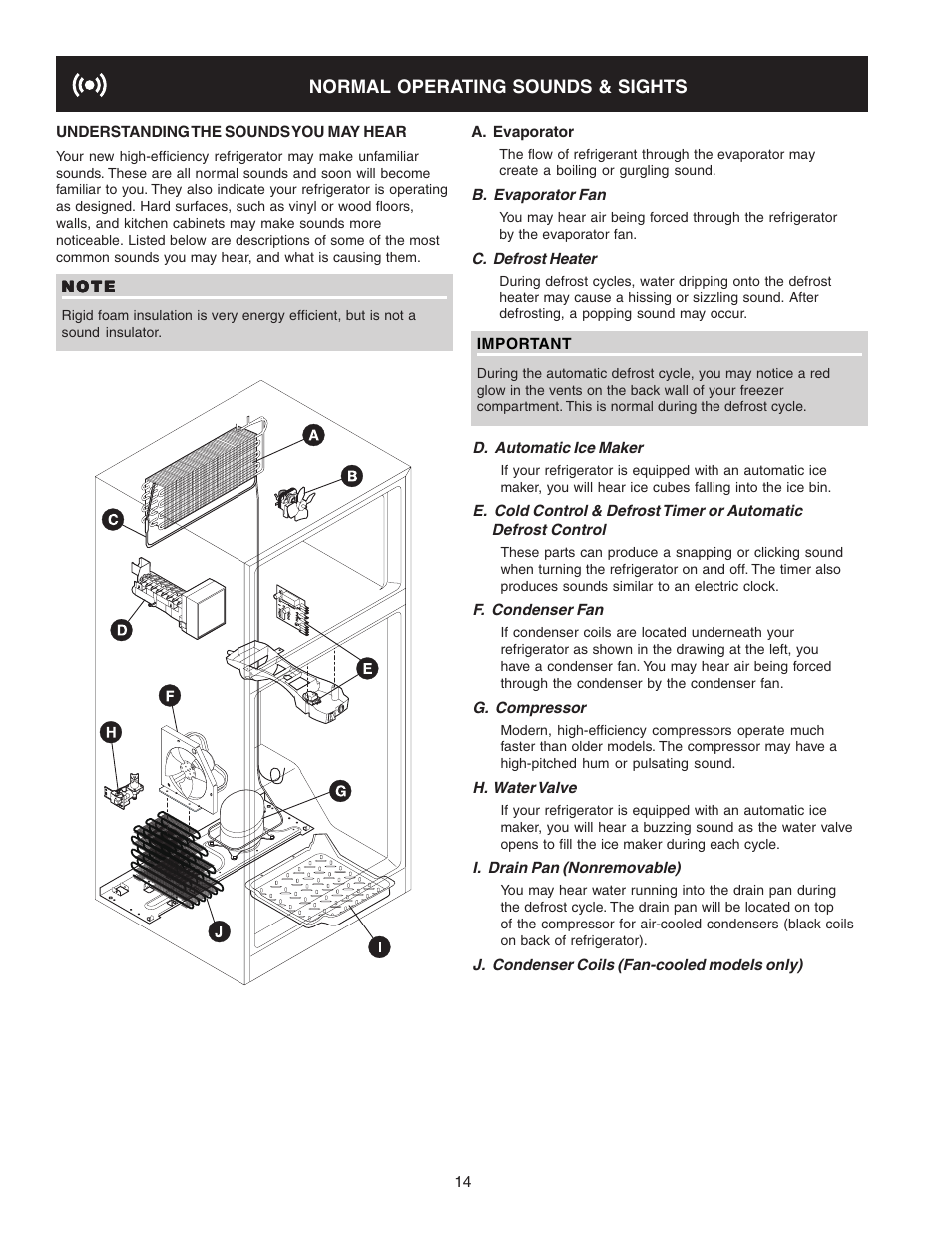 NORMAL OPERATING SOUNDS & SIGHTS

UNDERSTANDING THE SOUNDS YOU MAY HEAR

Your new high-efficiency refrigerator may make unfamiliar sounds. These are all normal sounds and soon will become familiar to you. They also indicate your refrigerator is operating as designed. Hard surfaces, such as vinyl or wood floors, walls, and kitchen cabinets may make sounds more noticeable. Listed below are descriptions of some of the most common sounds you may hear, and what is causing them.

NOTE

Rigid foam insulation is very energy efficient, but is not a sound insulator.

A
B
C
D
E
F
H
G
J
I

A. Evaporator

The flow of refrigerant through the evaporator may create a boiling or gurgling sound.

B. Evaporator Fan

You may hear air being forced through the refrigerator by the evaporator fan.

C. Defrost Heater

During defrost cycles, water dripping onto the defrost heater may cause a hissing or sizzling sound. After defrosting, a popping sound may occur.

IMPORTANT

During the automatic defrost cycle, you may notice a red glow in the vents on the back wall of your freezer compartment. This is normal during the defrost cycle.

D. Automatic Ice Maker

If your refrigerator is equipped with an automatic ice maker, you will hear ice cubes falling into the ice bin.

E. Cold Control & Defrost Timer or Automatic Defrost Control

These parts can produce a snapping or clicking sound when turning the refrigerator on and off. The timer also produces sounds similar to an electric clock.

F. Condenser Fan

If condenser coils are located underneath your refrigerator as shown in the drawing at the left, you have a condenser fan. You may hear air being forced through the condenser by the condenser fan.

G. Compressor

Modern, high-efficiency compressors operate much faster than older models. The compressor may have a high-pitched hum or pulsating sound.

H. Water Valve

If your refrigerator is equipped with an automatic ice maker, you will hear a buzzing sound as the water valve opens to fill the ice maker during each cycle.

I. Drain Pan (Nonremovable)

You may hear water running into the drain pan during the defrost cycle. The drain pan will be located on top of the compressor for air-cooled condensers (black coils on back of refrigerator).

J. Condenser Coils (Fan-cooled models only)

14